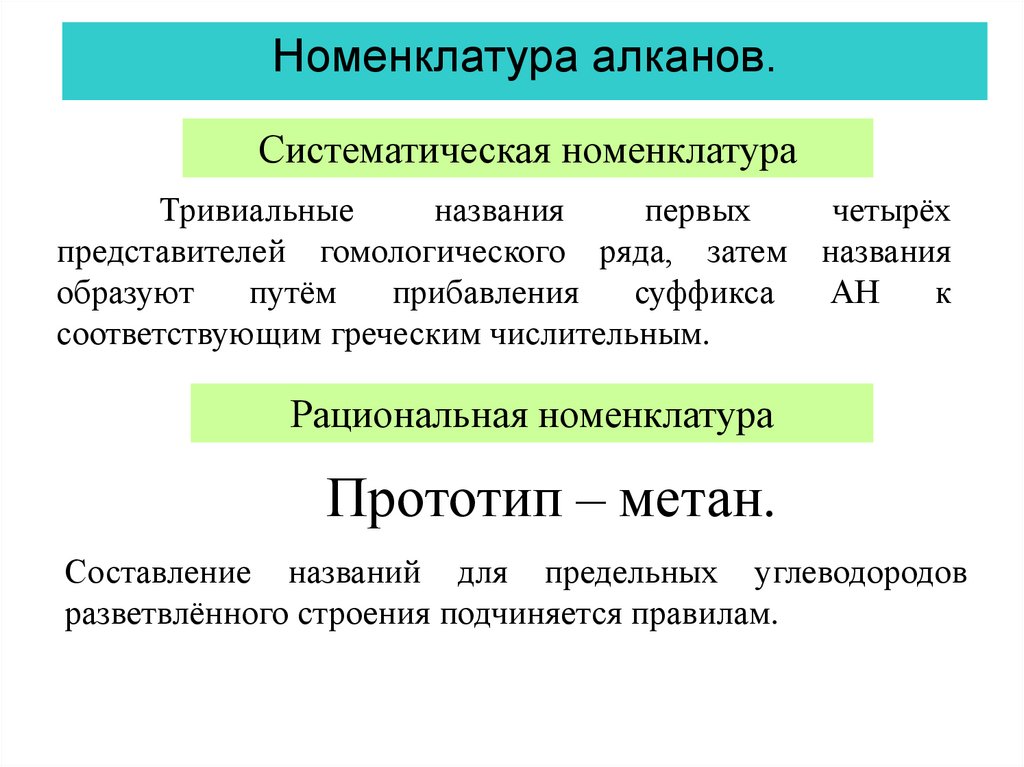 Номенклатура алканов.

Систематическая номенклатура

Тривиальные названия первых четырёх представителей гомологического ряда, затем названия образуют путём прибавления суффикса АН к соответствующим греческим числительным.

Рациональная номенклатура

Прототип – метан.

Составление названий для предельных углеводородов разветвлённого строения подчиняется правилам.